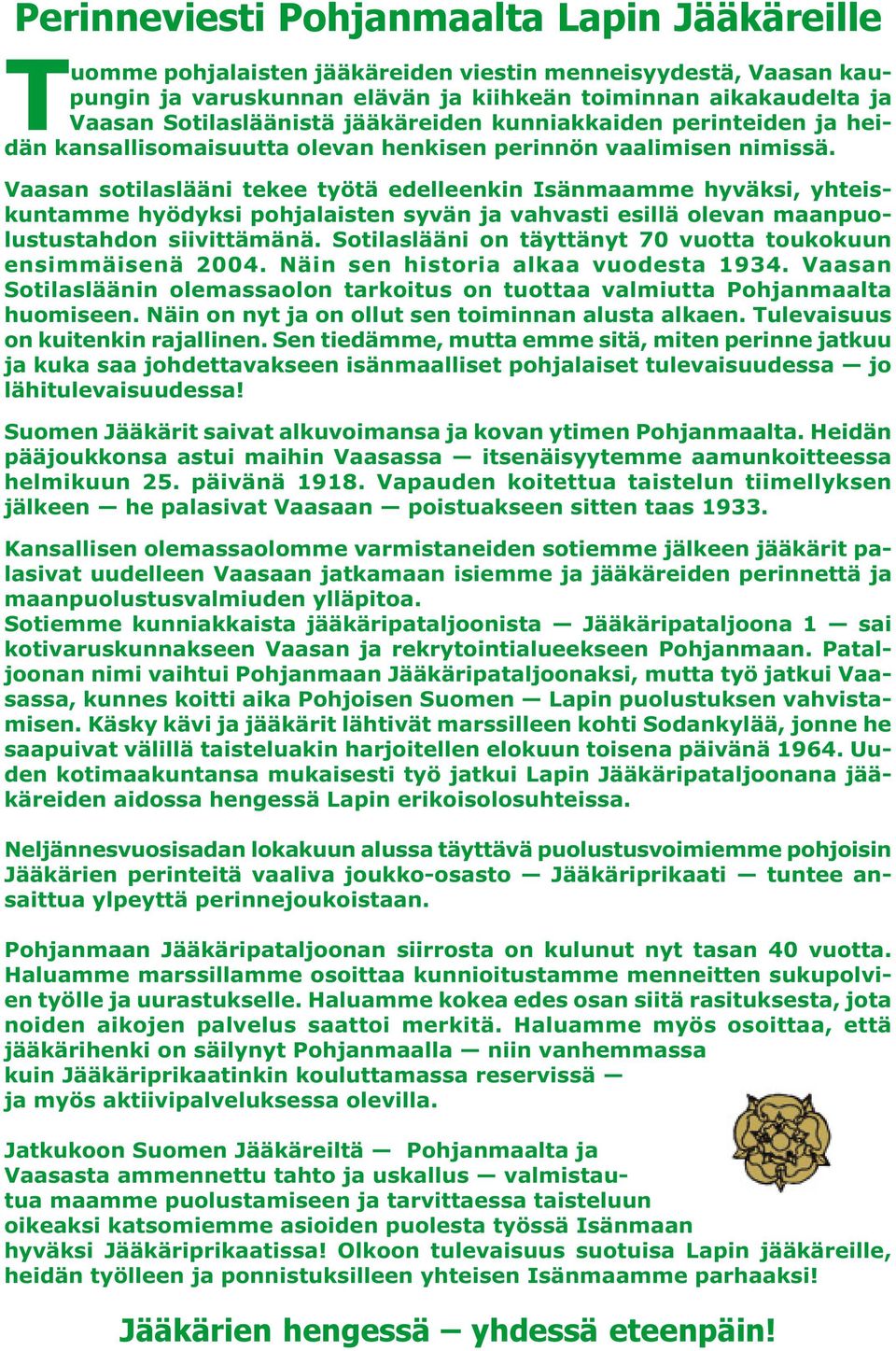 Perinneviesti Pohjanmaalta Lapin Jääkäreille

Tuomme pohjalaisten jääkäreiden viestin menneisyydestä, Vaasan kaupungin ja varuskunnan elävän ja kiihkeän toiminnan aikakaudelta ja Vaasan Sotilasläänistä jääkäreiden kunniakkaiden perinteiden ja heidän kansallisomaisuutta olevan henkisen perinnön vaalimisen nimissä.

Vaasan sotilaslääni tekee työtä edelleenkin Isänmaamme hyväksi, yhteiskuntamme hyödyksi pohjalaisten syvän ja vahvasti esillä olevan maanpuolustustahdon siivittämänä. Sotilaslääni on täyttänyt 70 vuotta toukokuun ensimmäisenä 2004. Näin sen historia alkaa vuodesta 1934. Vaasan Sotilasläänin olemassaolon tarkoitus on tuottaa valmiutta Pohjanmaalta huomiseen. Näin on nyt ja on ollut sen toiminnan alusta alkaen. Tulevaisuus on kuitenkin rajallinen. Sen tiedämme, mutta emme sitä, miten perinne jatkuu ja kuka saa johdettavakseen isänmaalliset pohjalaiset tulevaisuudessa — jo lähitulevaisuudessa!

Suomen Jääkärit saivat alkuvoimansa ja kovan ytimen Pohjanmaalta. Heidän pääjoukkonsa astui maihin Vaasassa — itsenäisyytemme aamunkoitteessa helmikuun 25. päivänä 1918. Vapauden koitettua taistelun tiimellyksen jälkeen — he palasivat Vaasaan — poistuakseen sitten taas 1933.

Kansallisen olemassaolomme varmistaneiden sotiemme jälkeen jääkärit palasivat uudelleen Vaasaan jatkamaan isiemme ja jääkäreiden perinnettä ja maanpuolustusvalmiuden ylläpitoa.
Sotiemme kunniakkaista jääkäripataljoonista — Jääkäripataljoona 1 — sai kotivaruskunnakseen Vaasan ja rekrytointialueekseen Pohjanmaan. Pataljoonan nimi vaihtui Pohjanmaan Jääkäripataljoonaksi, mutta työ jatkui Vaasassa, kunnes koitti aika Pohjoisen Suomen — Lapin puolustuksen vahvistamisen. Käsky kävi ja jääkärit lähtivät marssilleen kohti Sodankylää, jonne he saapuivat välillä taisteluakin harjoitellen elokuun toisena päivänä 1964. Uuden kotimaakuntansa mukaisesti työ jatkui Lapin Jääkäripataljoonana jääkäreiden aidossa hengessä Lapin erikoisolosuhteissa.

Neljännesvuosisadan lokakuun alussa täyttävä puolustusvoimiemme pohjoisin Jääkärien perinteitä vaaliva joukko-osasto — Jääkäriprikaati — tuntee ansaittua ylpeyttä perinnejoukoistaan.

Pohjanmaan Jääkäripataljoonan siirrosta on kulunut nyt tasan 40 vuotta. Haluamme marssillamme osoittaa kunnioitustamme menneitten sukupolvien työlle ja uurastukselle. Haluamme kokea edes osan siitä rasituksesta, jota noiden aikojen palvelus saattoi merkitä. Haluamme myös osoittaa, että jääkärihenki on säilynyt Pohjanmaalla — niin vanhemmassa kuin Jääkäriprikaatinkin kouluttamassa reservissä — ja myös aktiivipalveluksessa olevilla.

Jatkukoon Suomen Jääkäreiltä — Pohjanmaalta ja Vaasasta ammennettu tahto ja uskallus — valmistautua maamme puolustamiseen ja tarvittaessa taisteluun oikeaksi katsomiemme asioiden puolesta työssä Isänmaan hyväksi Jääkäriprikaatissa! Olkoon tulevaisuus suotuisa Lapin jääkäreille, heidän työlleen ja ponnistuksilleen yhteisen Isänmaamme parhaaksi!

Jääkärien hengessä – yhdessä eteenpäin!